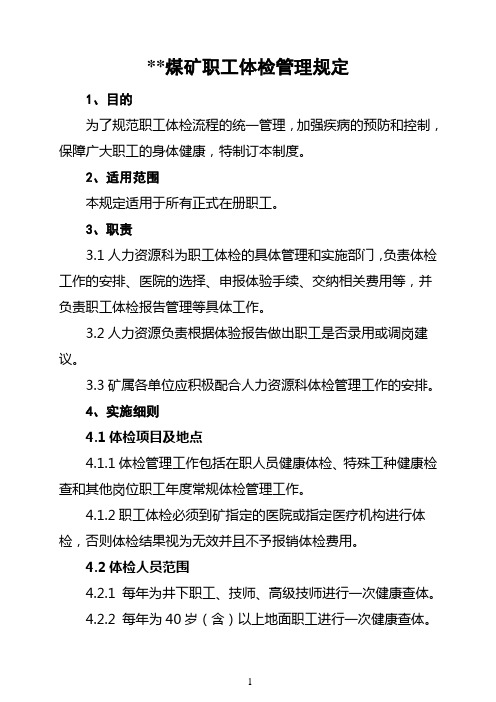 **煤矿职工体检管理规定

1、目的

为了规范职工体检流程的统一管理，加强疾病的预防和控制，保障广大职工的身体健康，特制订本制度。

2、适用范围

本规定适用于所有正式在册职工。

3、职责

3.1 人力资源科为职工体检的具体管理和实施部门，负责体检工作的安排、医院的选择、申报体验手续、交纳相关费用等，并负责职工体检报告管理等具体工作。

3.2 人力资源负责根据体验报告做出职工是否录用或调岗建议。

3.3 矿属各单位应积极配合人力资源科体检管理工作的安排。

4、实施细则

4.1 体检项目及地点

4.1.1 体检管理工作包括在职人员健康体检、特殊工种健康检查和其他岗位职工年度常规体检管理工作。

4.1.2 职工体检必须到矿指定的医院或指定医疗机构进行体检，否则体检结果视为无效并且不予报销体检费用。

4.2 体检人员范围

4.2.1 每年为井下职工、技师、高级技师进行一次健康查体。

4.2.2 每年为 40 岁（含）以上地面职工进行一次健康查体。

1